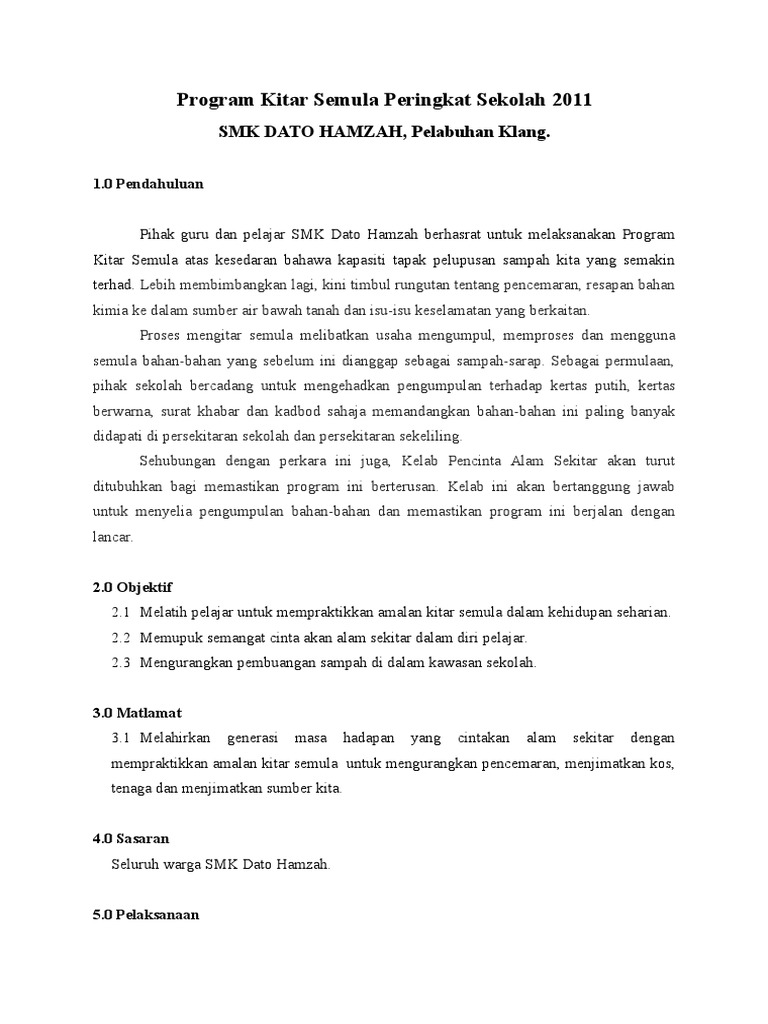 Program Kitar Semula Peringkat Sekolah 2011

SMK DATO HAMZAH, Pelabuhan Klang.

1.0 Pendahuluan

Pihak guru dan pelajar SMK Dato Hamzah berhasrat untuk melaksanakan Program Kitar Semula atas kesedaran bahawa kapasiti tapak pelupusan sampah kita yang semakin terhad. Lebih membimbangkan lagi, kini timbul rungutan tentang pencemaran, resapan bahan kimia ke dalam sumber air bawah tanah dan isu-isu keselamatan yang berkaitan.

Proses mengitar semula melibatkan usaha mengumpul, memproses dan mengguna semula bahan-bahan yang sebelum ini dianggap sebagai sampah-sarap. Sebagai permulaan, pihak sekolah bercadang untuk mengehadkan pengumpulan terhadap kertas putih, kertas berwarna, surat khabar dan kadbod sahaja memandangkan bahan-bahan ini paling banyak didapati di persekitaran sekolah dan persekitaran sekeliling.

Sehubungan dengan perkara ini juga, Kelab Pencinta Alam Sekitar akan turut ditubuhkan bagi memastikan program ini berterusan. Kelab ini akan bertanggung jawab untuk menyelia pengumpulan bahan-bahan dan memastikan program ini berjalan dengan lancar.

2.0 Objektif

2.1 Melatih pelajar untuk mempraktikkan amalan kitar semula dalam kehidupan seharian.

2.2 Memupuk semangat cinta akan alam sekitar dalam diri pelajar.

2.3 Mengurangkan pembuangan sampah di dalam kawasan sekolah.

3.0 Matlamat

3.1 Melahirkan generasi masa hadapan yang cintakan alam sekitar dengan mempraktikkan amalan kitar semula untuk mengurangkan pencemaran, menjimatkan kos, tenaga dan menjimatkan sumber kita.

4.0 Sasaran

Seluruh warga SMK Dato Hamzah.

5.0 Pelaksanaan